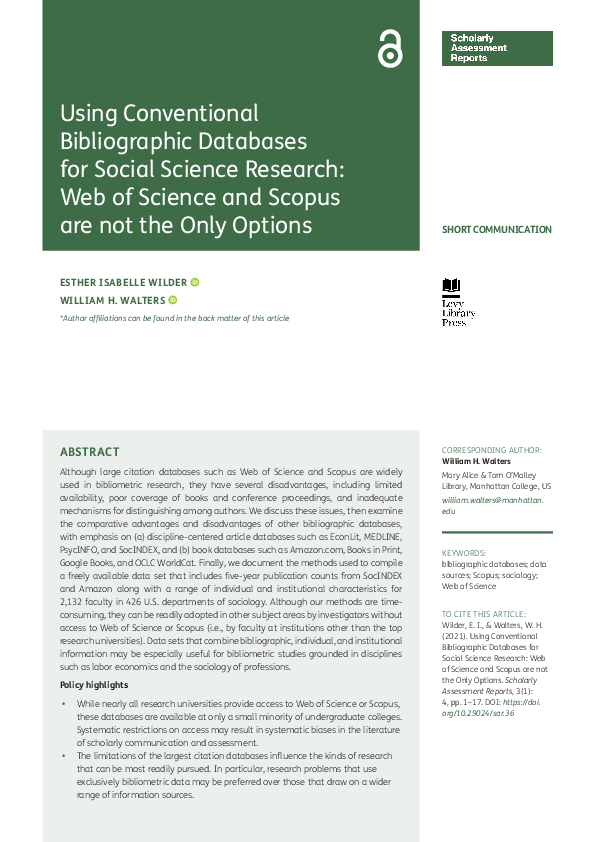 Scholarly Assessment Reports

Using Conventional Bibliographic Databases for Social Science Research: Web of Science and Scopus are not the Only Options

SHORT COMMUNICATION

ESTHER ISABELLE WILDER

WILLIAM H. WALTERS

*Author affiliations can be found in the back matter of this article

Levy Library Press

ABSTRACT

Although large citation databases such as Web of Science and Scopus are widely used in bibliometric research, they have several disadvantages, including limited availability, poor coverage of books and conference proceedings, and inadequate mechanisms for distinguishing among authors. We discuss these issues, then examine the comparative advantages and disadvantages of other bibliographic databases, with emphasis on (a) discipline-centered article databases such as EconLit, MEDLINE, PsycINFO, and SocINDEX, and (b) book databases such as Amazon.com, Books in Print, Google Books, and OCLC WorldCat. Finally, we document the methods used to compile a freely available data set that includes five-year publication counts from SocINDEX and Amazon along with a range of individual and institutional characteristics for 2,132 faculty in 426 U.S. departments of sociology. Although our methods are time-consuming, they can be readily adopted in other subject areas by investigators without access to Web of Science or Scopus (i.e., by faculty at institutions other than the top research universities). Data sets that combine bibliographic, individual, and institutional information may be especially useful for bibliometric studies grounded in disciplines such as labor economics and the sociology of professions.

Policy highlights

• While nearly all research universities provide access to Web of Science or Scopus, these databases are available at only a small minority of undergraduate colleges. Systematic restrictions on access may result in systematic biases in the literature of scholarly communication and assessment.

• The limitations of the largest citation databases influence the kinds of research that can be most readily pursued. In particular, research problems that use exclusively bibliometric data may be preferred over those that draw on a wider range of information sources.

CORRESPONDING AUTHOR:
William H. Walters
Mary Alice & Tom O'Malley Library, Manhattan College, US
william.walters@manhattan.edu

KEYWORDS:
bibliographic databases; data sources; Scopus; sociology; Web of Science

TO CITE THIS ARTICLE:
Wilder, E. I., & Walters, W. H. (2021). Using Conventional Bibliographic Databases for Social Science Research: Web of Science and Scopus are not the Only Options. Scholarly Assessment Reports, 3(1): 4, pp. 1–17. DOI: https://doi.org/10.29024/sar.36